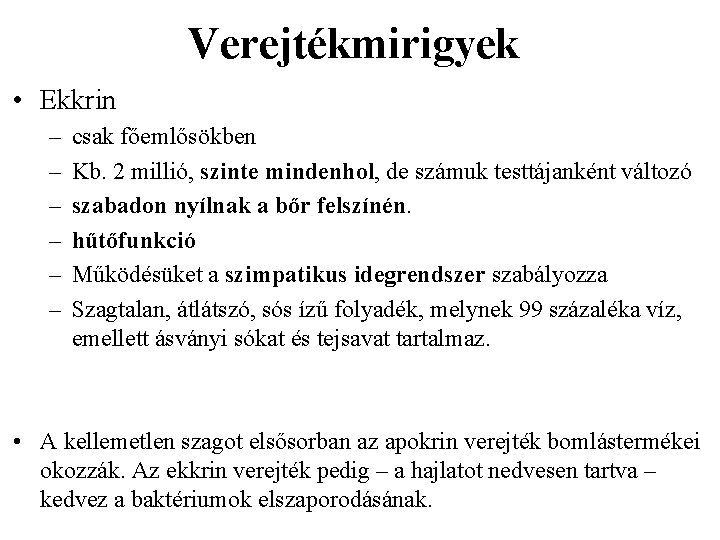 Verejtékmirigyek

• Ekkrin
– csak főemlősökben
– Kb. 2 millió, szinte mindenhol, de számuk testtájanként változó
– szabadon nyílnak a bőr felszínén.
– hűtőfunkció
– Működésüket a szimpatikus idegrendszer szabályozza
– Szagtalan, átlátszó, sós ízű folyadék, melynek 99 százaléka víz, emellett ásványi sókat és tejsavat tartalmaz.

• A kellemetlen szagot elsősorban az apokrin verejték bomlástermékei okozzák. Az ekkrin verejték pedig – a hajlatot nedvesen tartva – kedvez a baktériumok elszaporodásának.